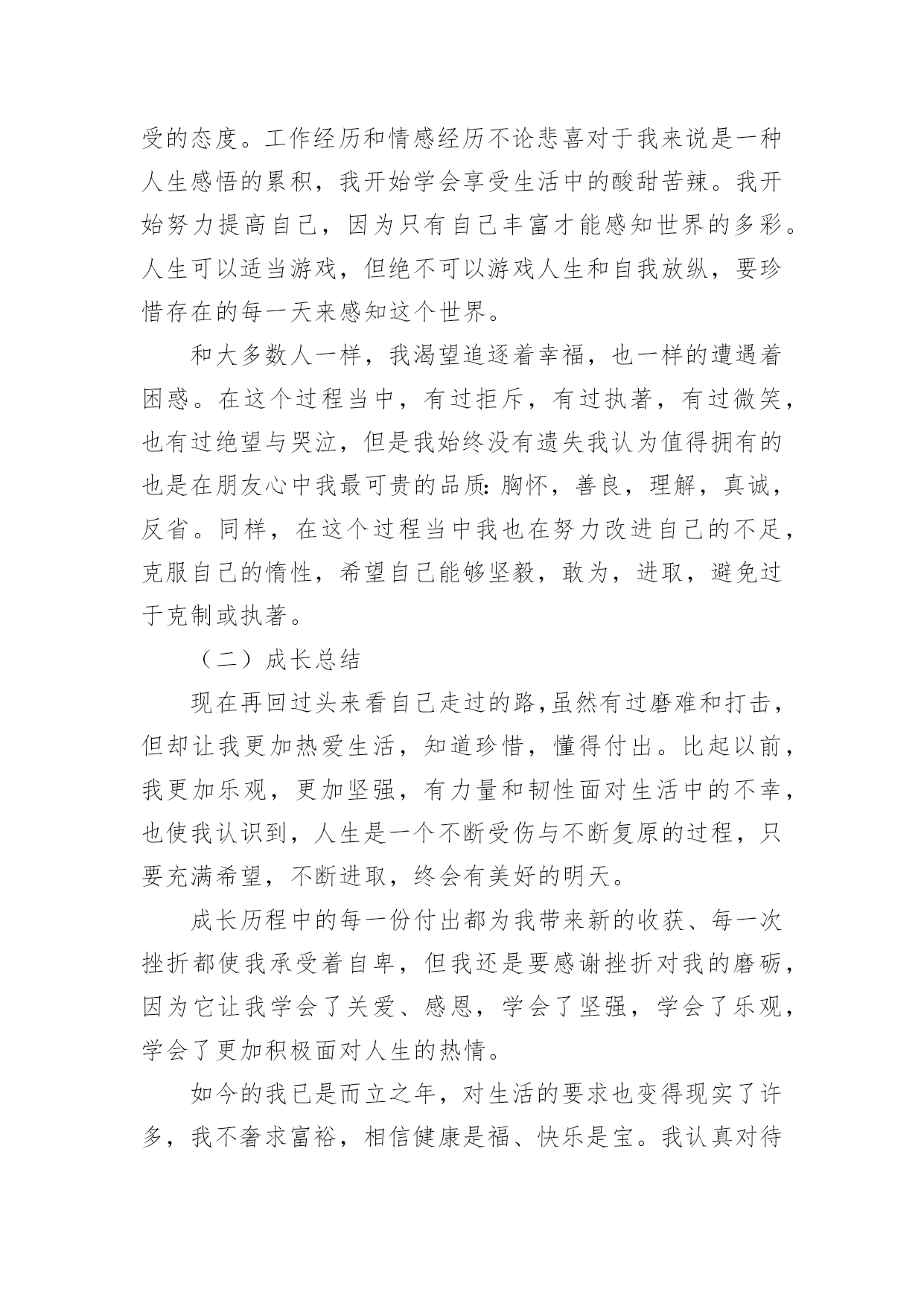 受的态度。工作经历和情感经历不论悲喜对于我来说是一种人生感悟的累积，我开始学会享受生活中的酸甜苦辣。我开始努力提高自己，因为只有自己丰富才能感知世界的多彩。人生可以适当游戏，但绝不可以游戏人生和自我放纵，要珍惜存在的每一天来感知这个世界。

和大多数人一样，我渴望追逐着幸福，也一样的遭遇着困惑。在这个过程当中，有过拒斥，有过执著，有过微笑，也有过绝望与哭泣，但是我始终没有遗失我认为值得拥有的也是在朋友心中我最可贵的品质：胸怀，善良，理解，真诚，反省。同样，在这个过程当中我也在努力改进自己的不足，克服自己的惰性，希望自己能够坚毅，敢为，进取，避免过于克制或执著。

（二）成长总结

现在再回过头来看自己走过的路,虽然有过磨难和打击，但却让我更加热爱生活，知道珍惜，懂得付出。比起以前，我更加乐观，更加坚强，有力量和韧性面对生活中的不幸，也使我认识到，人生是一个不断受伤与不断复原的过程，只要充满希望，不断进取，终会有美好的明天。

成长历程中的每一份付出都为我带来新的收获、每一次挫折都使我承受着自卑，但我还是要感谢挫折对我的磨砺，因为它让我学会了关爱、感恩，学会了坚强，学会了乐观，学会了更加积极面对人生的热情。

如今的我已是而立之年，对生活的要求也变得现实了许多，我不奢求富裕，相信健康是福、快乐是宝。我认真对待